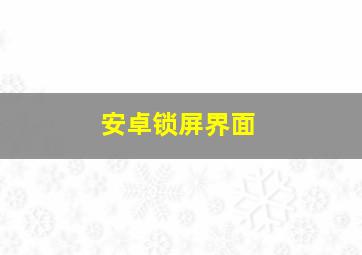 安卓锁屏界面